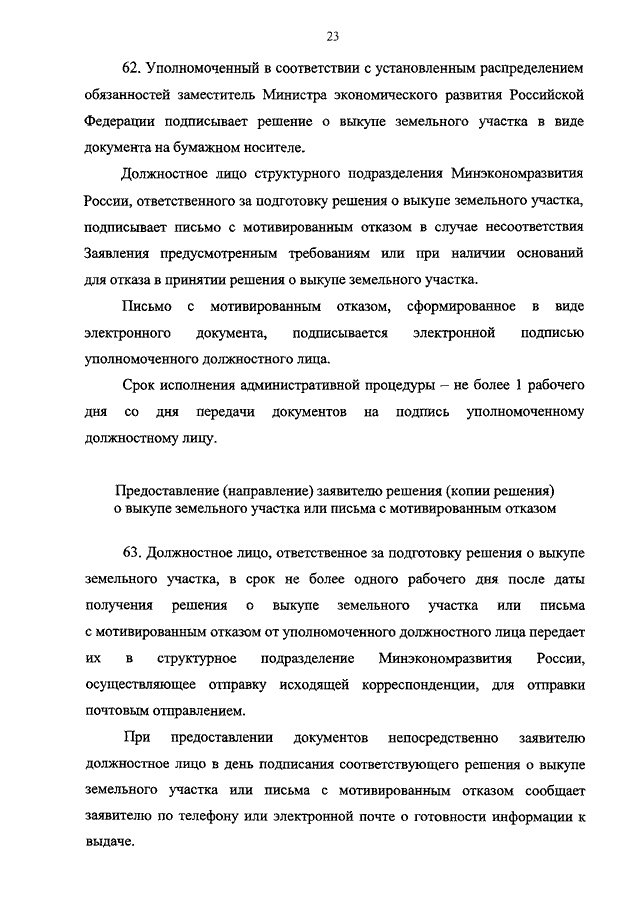 23

62. Уполномоченный в соответствии с установленным распределением обязанностей заместитель Министра экономического развития Российской Федерации подписывает решение о выкупе земельного участка в виде документа на бумажном носителе.

Должностное лицо структурного подразделения Минэкономразвития России, ответственного за подготовку решения о выкупе земельного участка, подписывает письмо с мотивированным отказом в случае несоответствия Заявления предусмотренным требованиям или при наличии оснований для отказа в принятии решения о выкупе земельного участка.

Письмо с мотивированным отказом, сформированное в виде электронного документа, подписывается электронной подписью уполномоченного должностного лица.

Срок исполнения административной процедуры – не более 1 рабочего дня со дня передачи документов на подпись уполномоченному должностному лицу.

Предоставление (направление) заявителю решения (копии решения) о выкупе земельного участка или письма с мотивированным отказом

63. Должностное лицо, ответственное за подготовку решения о выкупе земельного участка, в срок не более одного рабочего дня после даты получения решения о выкупе земельного участка или письма с мотивированным отказом от уполномоченного должностного лица передает их в структурное подразделение Минэкономразвития России, осуществляющее отправку исходящей корреспонденции, для отправки почтовым отправлением.

При предоставлении документов непосредственно заявителю должностное лицо в день подписания соответствующего решения о выкупе земельного участка или письма с мотивированным отказом сообщает заявителю по телефону или электронной почте о готовности информации к выдаче.